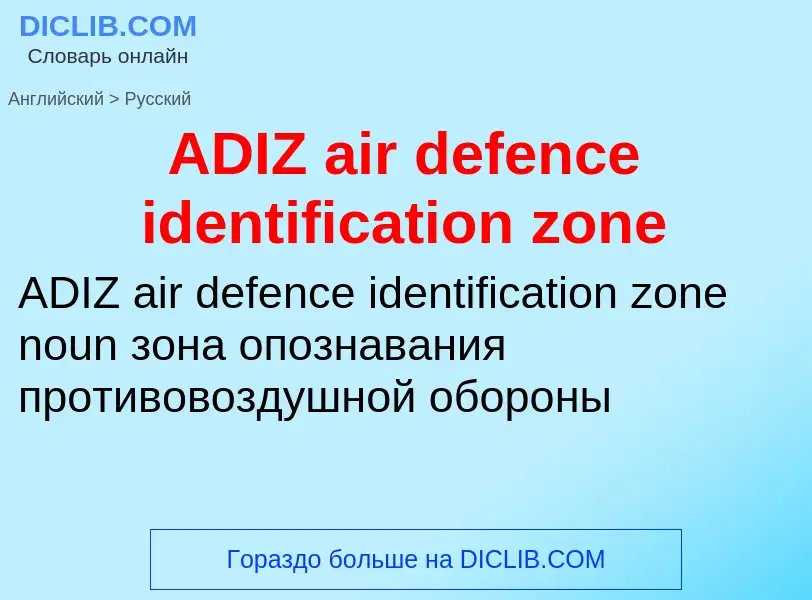 DICLIB.COM
Словарь онлайн

Английский > Русский

ADIZ air defence identification zone

ADIZ air defence identification zone noun зона опознавания противовоздушной обороны

Гораздо больше на DICLIB.COM